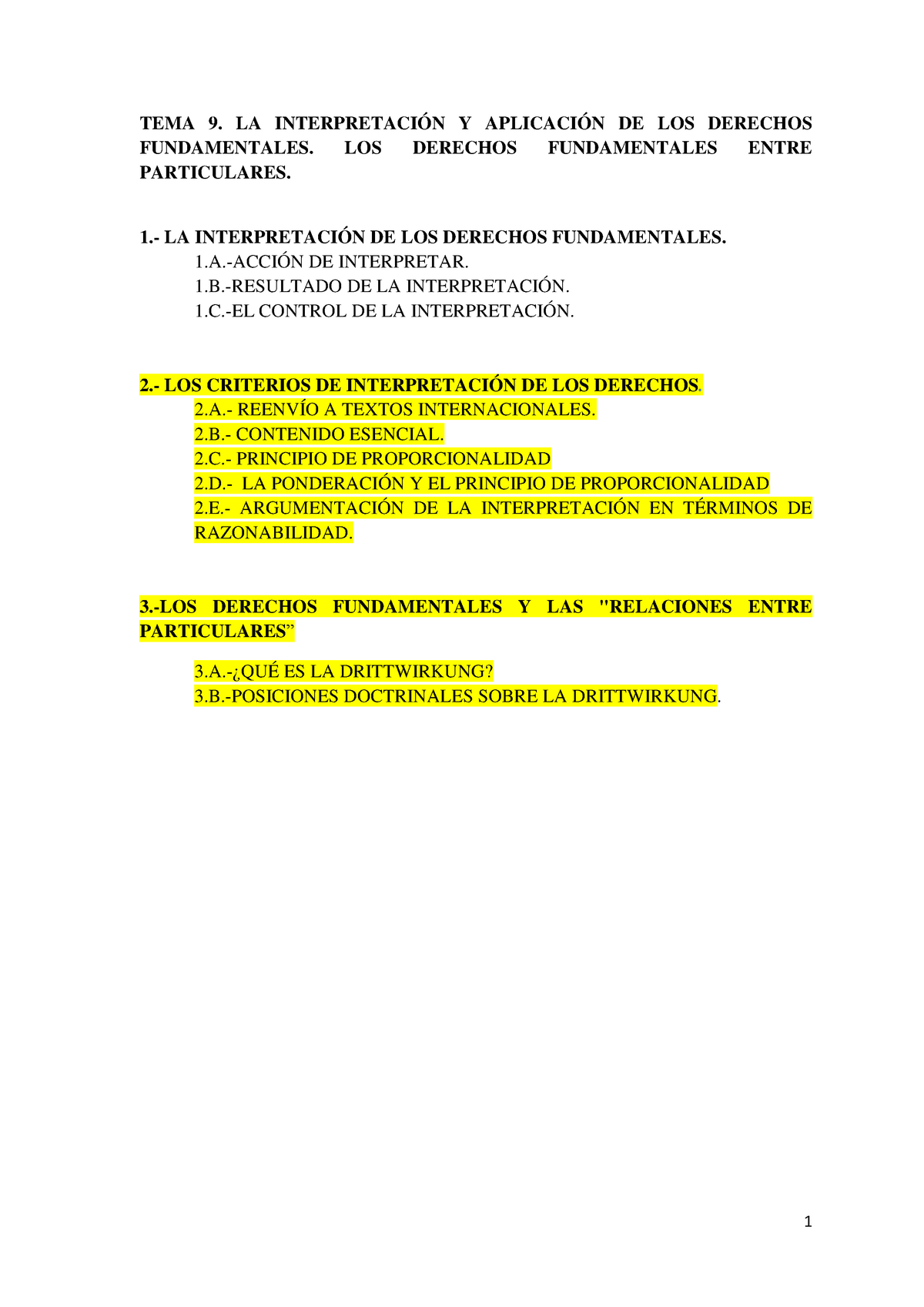 TEMA 9. LA INTERPRETACIÓN Y APLICACIÓN DE LOS DERECHOS FUNDAMENTALES. LOS DERECHOS FUNDAMENTALES ENTRE PARTICULARES.

1.- LA INTERPRETACIÓN DE LOS DERECHOS FUNDAMENTALES.
1.A.-ACCIÓN DE INTERPRETAR.
1.B.-RESULTADO DE LA INTERPRETACIÓN.
1.C.-EL CONTROL DE LA INTERPRETACIÓN.

2.- LOS CRITERIOS DE INTERPRETACIÓN DE LOS DERECHOS.
2.A.- REENVÍO A TEXTOS INTERNACIONALES.
2.B.- CONTENIDO ESENCIAL.
2.C.- PRINCIPIO DE PROPORCIONALIDAD
2.D.- LA PONDERACIÓN Y EL PRINCIPIO DE PROPORCIONALIDAD
2.E.- ARGUMENTACIÓN DE LA INTERPRETACIÓN EN TÉRMINOS DE RAZONABILIDAD.

3.-LOS DERECHOS FUNDAMENTALES Y LAS "RELACIONES ENTRE PARTICULARES”

3.A.-¿QUÉ ES LA DRITTWIRKUNG?
3.B.-POSICIONES DOCTRINALES SOBRE LA DRITTWIRKUNG.

1